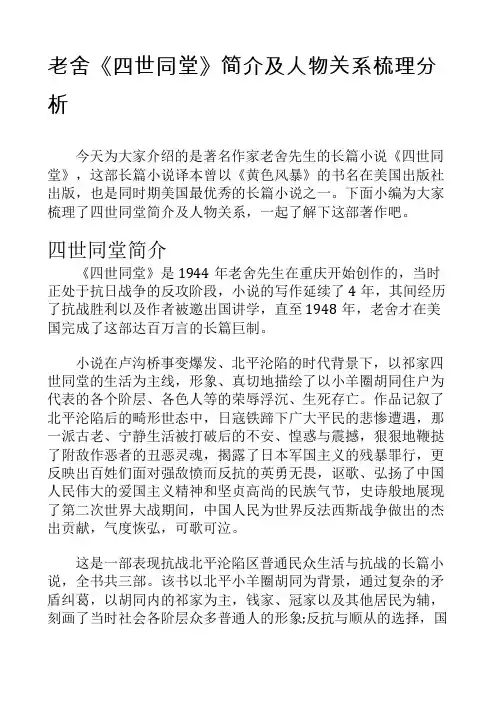 老舍《四世同堂》简介及人物关系梳理分析

今天为大家介绍的是著名作家老舍先生的长篇小说《四世同堂》，这部长篇小说译本曾以《黄色风暴》的书名在美国出版社出版，也是同时期美国最优秀的长篇小说之一。下面小编为大家梳理了四世同堂简介及人物关系，一起了解下这部著作吧。

四世同堂简介

《四世同堂》是 1944 年老舍先生在重庆开始创作的，当时正处于抗日战争的反攻阶段，小说的写作延续了 4 年，其间经历了抗战胜利以及作者被邀出国讲学，直至 1948 年，老舍才在美国完成了这部达百万言的长篇巨制。

小说在卢沟桥事变爆发、北平沦陷的时代背景下，以祁家四世同堂的生活为主线，形象、真切地描绘了以小羊圈胡同住户为代表的各个阶层、各色人等的荣辱浮沉、生死存亡。作品记叙了北平沦陷后的畸形世态中，日寇铁蹄下广大平民的悲惨遭遇，那一派古老、宁静生活被打破后的不安、惶惑与震撼，狠狠地鞭挞了附敌作恶者的丑恶灵魂，揭露了日本军国主义的残暴罪行，更反映出百姓们面对强敌愤而反抗的英勇无畏，讴歌、弘扬了中国人民伟大的爱国主义精神和坚贞高尚的民族气节，史诗般地展现了第二次世界大战期间，中国人民为世界反法西斯战争做出的杰出贡献，气度恢弘，可歌可泣。

这是一部表现抗战北平沦陷区普通民众生活与抗战的长篇小说，全书共三部。该书以北平小羊圈胡同为背景，通过复杂的矛盾纠葛，以胡同内的祁家为主，钱家、冠家以及其他居民为辅，刻画了当时社会各阶层众多普通人的形象;反抗与顺从的选择，国